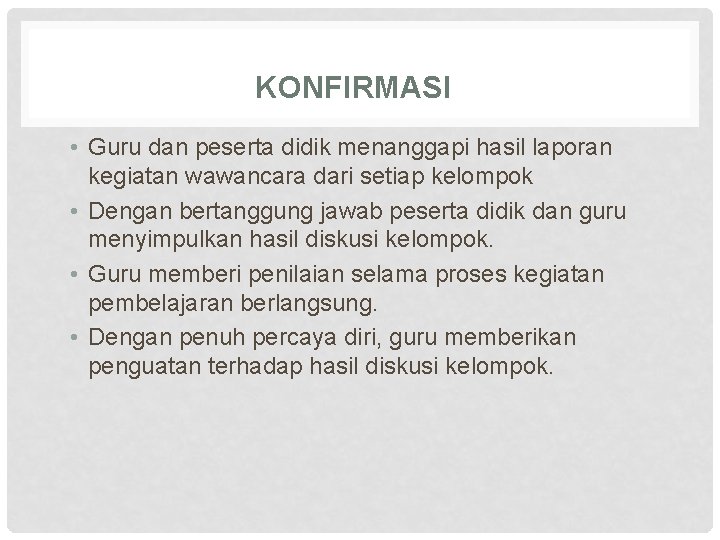 KONFIRMASI

• Guru dan peserta didik menanggapi hasil laporan kegiatan wawancara dari setiap kelompok
• Dengan bertanggung jawab peserta didik dan guru menyimpulkan hasil diskusi kelompok.
• Guru memberi penilaian selama proses kegiatan pembelajaran berlangsung.
• Dengan penuh percaya diri, guru memberikan penguatan terhadap hasil diskusi kelompok.